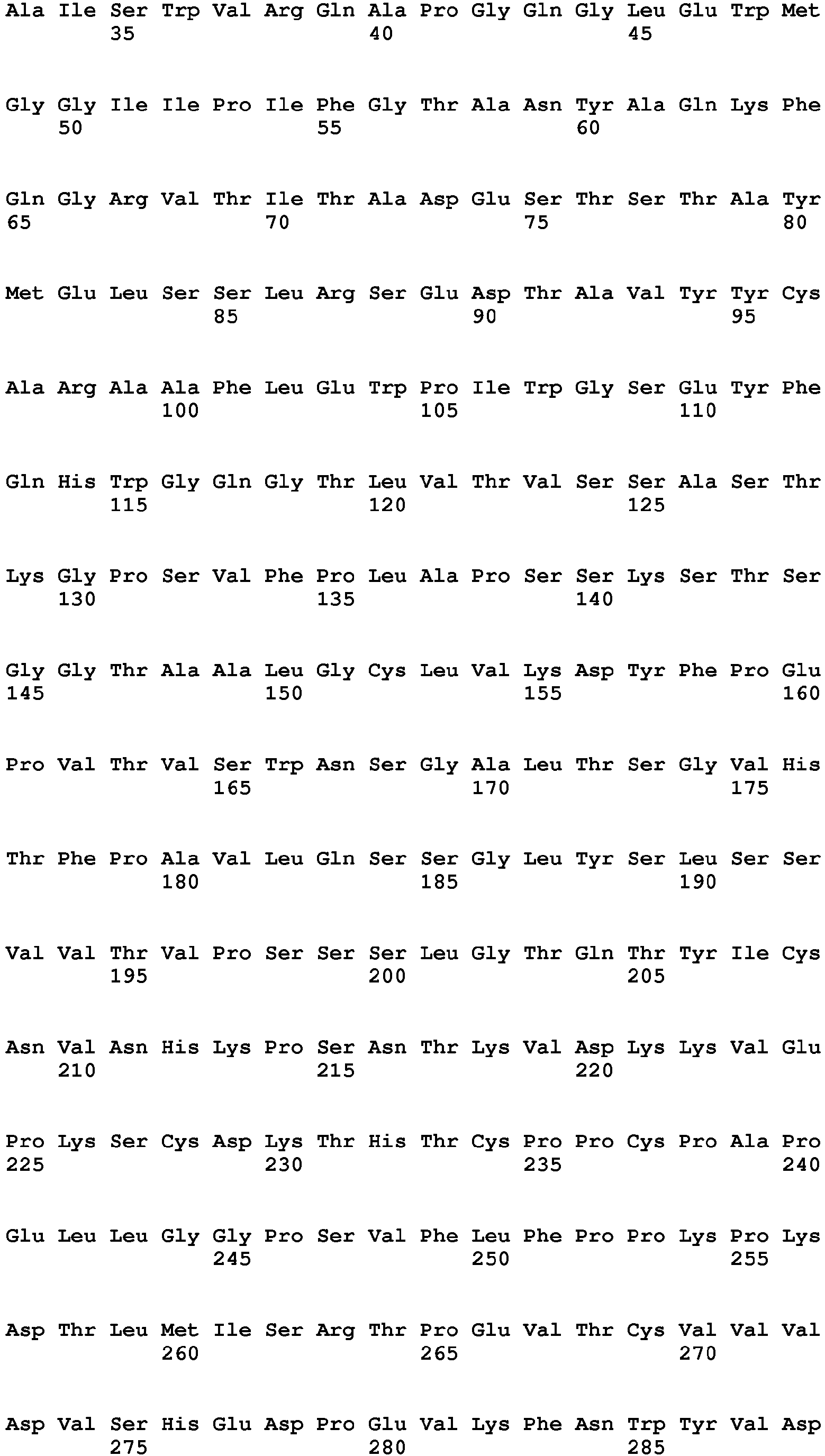 Ala Ile Ser Trp Val Arg Gln Ala Pro Gly Gln Gly Leu Glu Trp Met
35 40 45

Gly Gly Ile Ile Pro Ile Phe Gly Thr Ala Asn Tyr Ala Gln Lys Phe
50 55 60

Gln Gly Arg Val Thr Ile Thr Ala Asp Glu Ser Thr Ser Thr Ala Tyr
65 70 75 80

Met Glu Leu Ser Ser Leu Arg Ser Glu Asp Thr Ala Val Tyr Tyr Cys
85 90 95

Ala Arg Ala Ala Phe Leu Glu Trp Pro Ile Trp Gly Ser Glu Tyr Phe
100 105 110

Gln His Trp Gly Gln Gly Thr Leu Val Thr Val Ser Ser Ala Ser Thr
115 120 125

Lys Gly Pro Ser Val Phe Pro Leu Ala Pro Ser Ser Lys Ser Thr Ser
130 135 140

Gly Gly Thr Ala Ala Leu Gly Cys Leu Val Lys Asp Tyr Phe Pro Glu
145 150 155 160

Pro Val Thr Val Ser Trp Asn Ser Gly Ala Leu Thr Ser Gly Val His
165 170 175

Thr Phe Pro Ala Val Leu Gln Ser Ser Gly Leu Tyr Ser Leu Ser Ser
180 185 190

Val Val Thr Val Pro Ser Ser Ser Leu Gly Thr Gln Thr Tyr Ile Cys
195 200 205

Asn Val Asn His Lys Pro Ser Asn Thr Lys Val Asp Lys Lys Val Glu
210 215 220

Pro Lys Ser Cys Asp Lys Thr His Thr Cys Pro Pro Cys Pro Ala Pro
225 230 235 240

Glu Leu Leu Gly Gly Pro Ser Val Phe Leu Phe Pro Pro Lys Pro Lys
245 250 255

Asp Thr Leu Met Ile Ser Arg Thr Pro Glu Val Thr Cys Val Val Val
260 265 270

Asp Val Ser His Glu Asp Pro Glu Val Lys Phe Asn Trp Tyr Val Asp
275 280 285